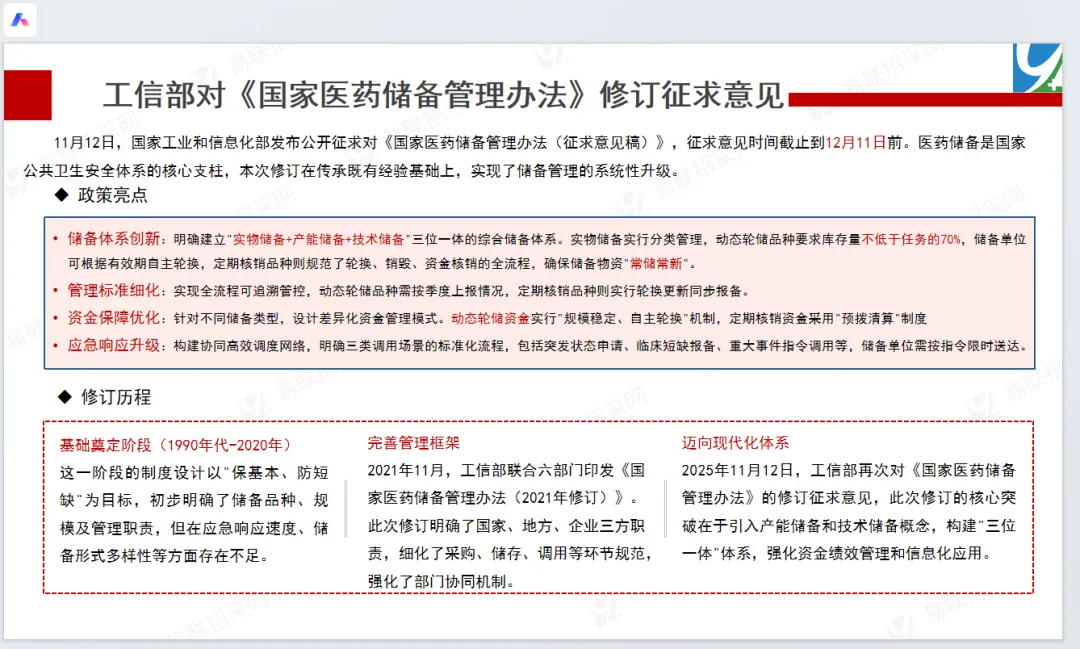 工信部对《国家医药储备管理办法》修订征求意见

11月12日，国家工业和信息化部发布公开征求对《国家医药储备管理办法（征求意见稿）》，征求意见时间截止到12月11日前。医药储备是国家公共卫生安全体系的核心支柱，本次修订在传承既有经验基础上，实现了储备管理的系统性升级。

◆ 政策亮点

• 储备体系创新：明确建立"实物储备+产能储备+技术储备"三位一体的综合储备体系。实物储备实行分类管理，动态轮储品种要求库存量不低于任务的70%，储备单位可根据有效期自主轮换，定期核销品种则规范了轮换、销毁、资金核销的全流程，确保储备物资"常储常新"。

• 管理标准细化：实现全流程可追溯管控，动态轮储品种需按季度上报情况，定期核销品种则实行轮换更新同步报备。

• 资金保障优化：针对不同储备类型，设计差异化资金管理模式。动态轮储资金实行"规模稳定、自主轮换"机制，定期核销资金采用"预拨清算"制度

• 应急响应升级：构建协同高效调度网络，明确三类调用场景的标准化流程，包括突发状态申请、临床短缺报备、重大事件指令调用等，储备单位需按指令限时送达。

◆ 修订历程

基础奠定阶段（1990年代-2020年）
这一阶段的制度设计以"保基本、防短缺"为目标，初步明确了储备品种、规模及管理职责，但在应急响应速度、储备形式多样性等方面存在不足。

完善管理框架
2021年11月，工信部联合六部门印发《国家医药储备管理办法（2021年修订）》。此次修订明确了国家、地方、企业三方职责，细化了采购、储存、调用等环节规范，强化了部门协同机制。

迈向现代化体系
2025年11月12日，工信部再次对《国家医药储备管理办法》的修订征求意见，此次修订的核心突破在于引入产能储备和技术储备概念，构建"三位一体"体系，强化资金绩效管理和信息化应用。